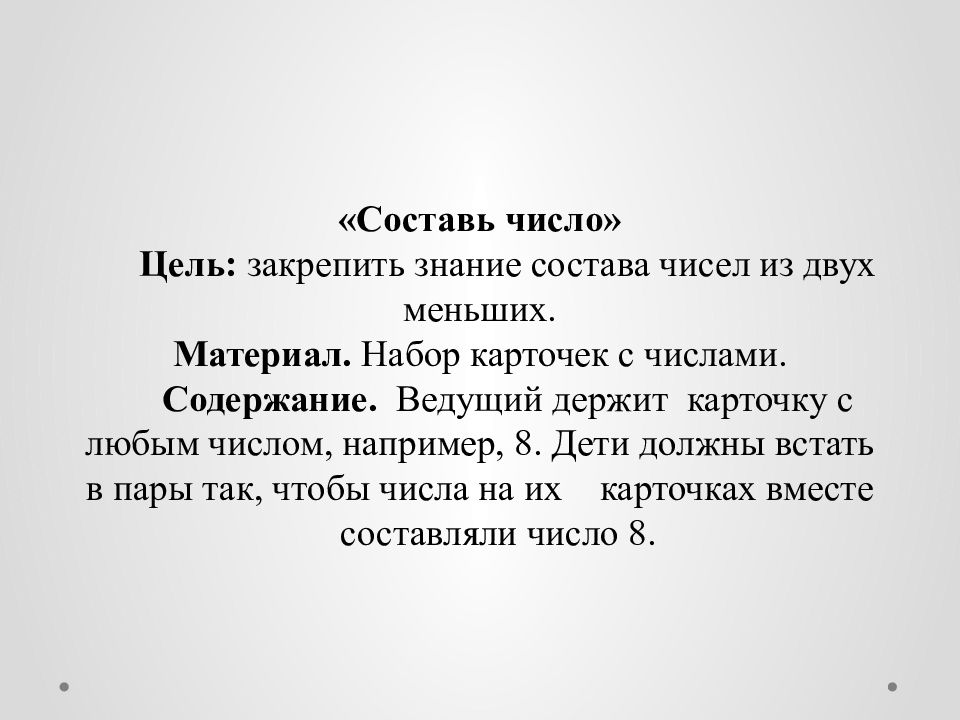 «Составь число»

Цель: закрепить знание состава чисел из двух меньших.

Материал. Набор карточек с числами.

Содержание. Ведущий держит карточку с любым числом, например, 8. Дети должны встать в пары так, чтобы числа на их карточках вместе составляли число 8.